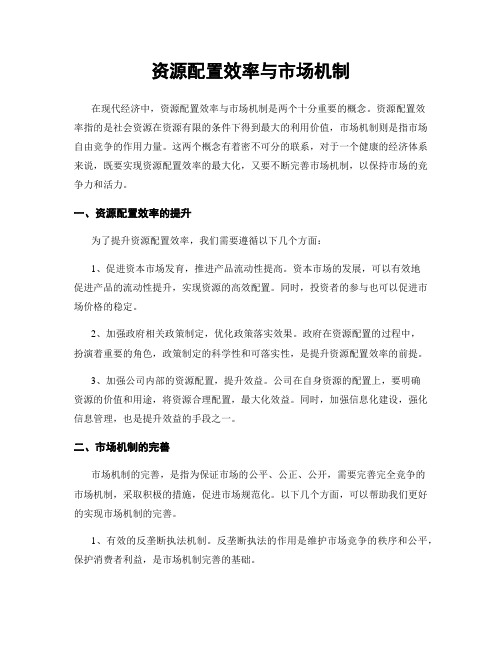 资源配置效率与市场机制

在现代经济中，资源配置效率与市场机制是两个十分重要的概念。资源配置效率指的是社会资源在资源有限的条件下得到最大的利用价值，市场机制则是指市场自由竞争的作用力量。这两个概念有着密不可分的联系，对于一个健康的经济体系来说，既要实现资源配置效率的最大化，又要不断完善市场机制，以保持市场的竞争力和活力。

一、资源配置效率的提升

为了提升资源配置效率，我们需要遵循以下几个方面：

1、促进资本市场发育，推进产品流动性提高。资本市场的发展，可以有效地促进产品的流动性提升，实现资源的高效配置。同时，投资者的参与也可以促进市场价格的稳定。

2、加强政府相关政策制定，优化政策落实效果。政府在资源配置的过程中，扮演着重要的角色，政策制定的科学性和可落实性，是提升资源配置效率的前提。

3、加强公司内部的资源配置，提升效益。公司在自身资源的配置上，要明确资源的价值和用途，将资源合理配置，最大化效益。同时，加强信息化建设，强化信息管理，也是提升效益的手段之一。

二、市场机制的完善

市场机制的完善，是指为保证市场的公平、公正、公开，需要完善完全竞争的市场机制，采取积极的措施，促进市场规范化。以下几个方面，可以帮助我们更好的实现市场机制的完善。

1、有效的反垄断执法机制。反垄断执法的作用是维护市场竞争的秩序和公平，保护消费者利益，是市场机制完善的基础。